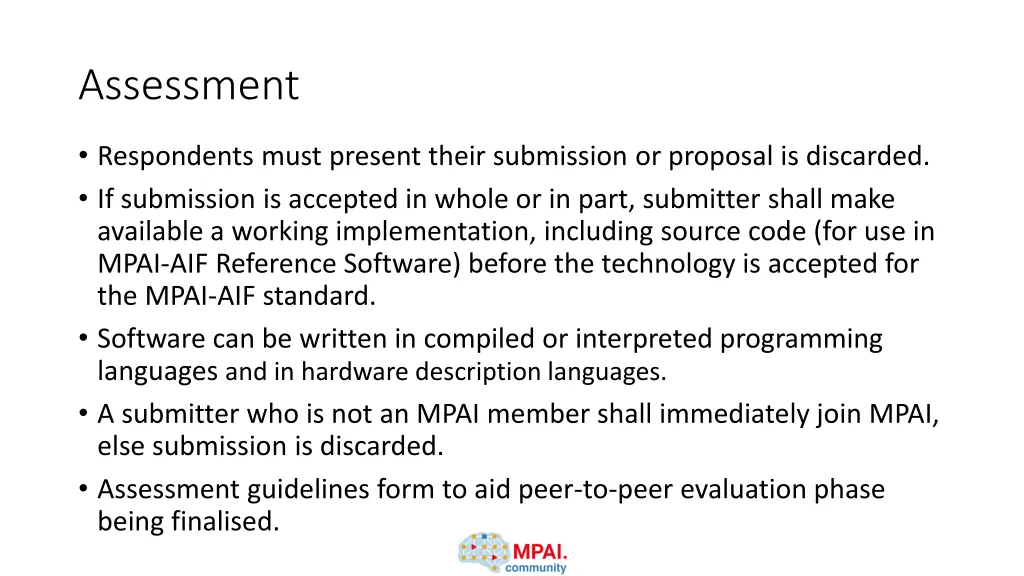 Assessment

• Respondents must present their submission or proposal is discarded.
• If submission is accepted in whole or in part, submitter shall make available a working implementation, including source code (for use in MPAI-AIF Reference Software) before the technology is accepted for the MPAI-AIF standard.
• Software can be written in compiled or interpreted programming languages and in hardware description languages.
• A submitter who is not an MPAI member shall immediately join MPAI, else submission is discarded.
• Assessment guidelines form to aid peer-to-peer evaluation phase being finalised.

MPAI. community